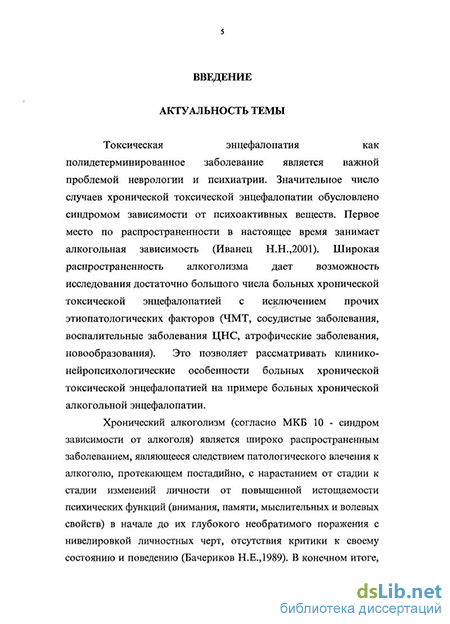 5

ВВЕДЕНИЕ

АКТУАЛЬНОСТЬ ТЕМЫ

Токсическая энцефалопатия как полидетерминированное заболевание является важной проблемой неврологии и психиатрии. Значительное число случаев хронической токсической энцефалопатии обусловлено синдромом зависимости от психоактивных веществ. Первое место по распространенности в настоящее время занимает алкогольная зависимость (Иванец Н.Н.,2001). Широкая распространенность алкоголизма дает возможность исследования достаточно большого числа больных хронической токсической энцефалопатией с исключением прочих этиопатологических факторов (ЧМТ, сосудистые заболевания, воспалительные заболевания ЦНС, атрофические заболевания, новообразования). Это позволяет рассматривать клинико-нейропсихологические особенности больных хронической токсической энцефалопатией на примере больных хронической алкогольной энцефалопатии.

Хронический алкоголизм (согласно МКБ 10 - синдром зависимости от алкоголя) является широко распространенным заболеванием, являющееся следствием патологического влечения к алкоголю, протекающем постадийно, с нарастанием от стадии к стадии изменений личности от повышенной истощаемости психических функций (внимания, памяти, мыслительных и волевых свойств) в начале до их глубокого необратимого поражения с нивелировкой личностных черт, отсутствия критики к своему состоянию и поведению (Бачериков Н.Е.,1989). В конечном итоге,

dsLib.net
библиотека диссертаций